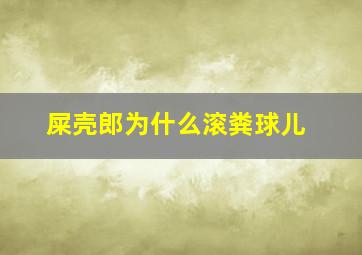 屎壳郎为什么滚粪球儿